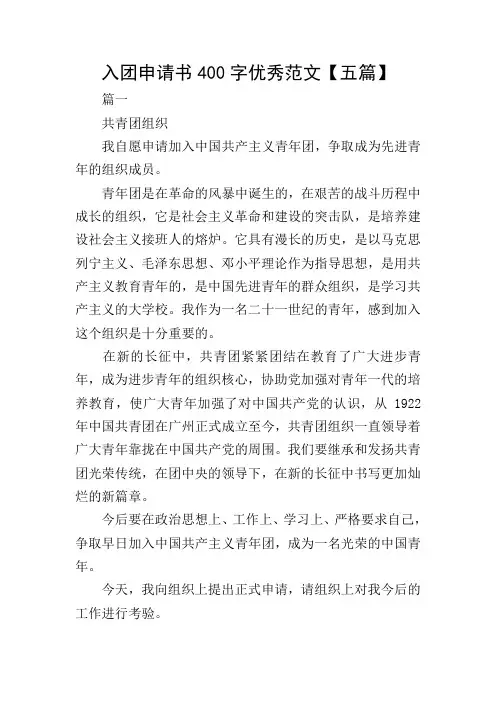 入团申请书 400 字优秀范文【五篇】

篇一

共青团组织

我自愿申请加入中国共产主义青年团，争取成为先进青年的组织成员。

青年团是在革命的风暴中诞生的，在艰苦的战斗历程中成长的组织，它是社会主义革命和建设的突击队，是培养建设社会主义接班人的熔炉。它具有漫长的历史，是以马克思列宁主义、毛泽东思想、邓小平理论作为指导思想，是用共产主义教育青年的，是中国先进青年的群众组织，是学习共产主义的大学校。我作为一名二十一世纪的青年，感到加入这个组织是十分重要的。

在新的长征中，共青团紧紧团结在教育了广大进步青年，成为进步青年的组织核心，协助党加强对青年一代的培养教育，使广大青年加强了对中国共产党的认识，从 1922 年中国共青团在广州正式成立至今，共青团组织一直领导着广大青年靠拢在中国共产党的周围。我们要继承和发扬共青团光荣传统，在团中央的领导下，在新的长征中书写更加灿烂的新篇章。

今后要在政治思想上、工作上、学习上、严格要求自己，争取早日加入中国共产主义青年团，成为一名光荣的中国青年。

今天，我向组织上提出正式申请，请组织上对我今后的工作进行考验。